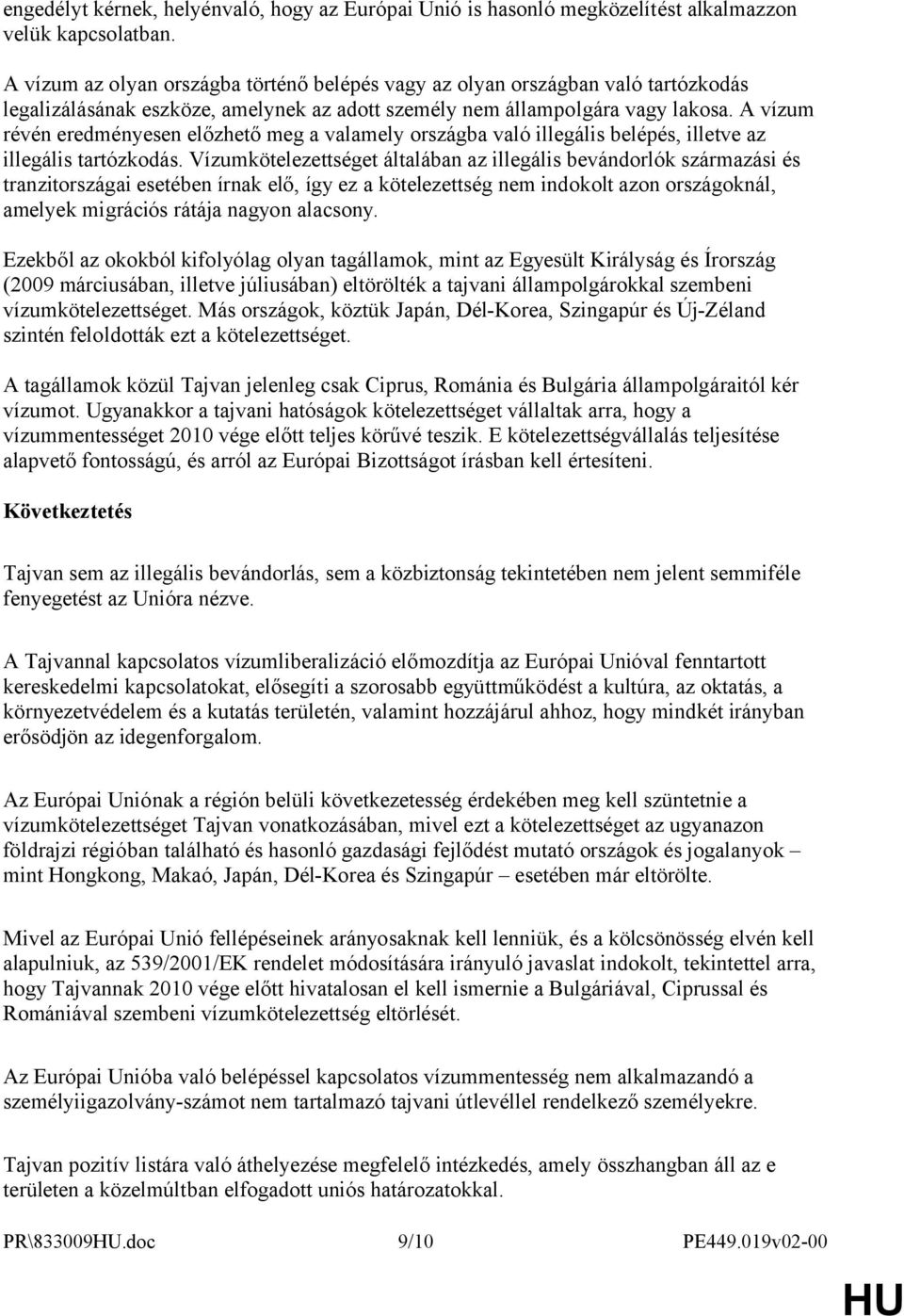 engedélyt kérnek, helyénvaló, hogy az Európai Unió is hasonló megközelítést alkalmazzon velük kapcsolatban.

A vízum az olyan országba történő belépés vagy az olyan országban való tartózkodás legalizálásának eszköze, amelynek az adott személy nem állampolgára vagy lakosa. A vízum révén eredményesen előzhető meg a valamely országba való illegális belépés, illetve az illegális tartózkodás. Vízumkötelezettséget általában az illegális bevándorlók származási és tranzitországai esetében írnak elő, így ez a kötelezettség nem indokolt azon országoknál, amelyek migrációs rátája nagyon alacsony.

Ezekből az okokból kifolyólag olyan tagállamok, mint az Egyesült Királyság és Írország (2009 márciusában, illetve júliusában) eltörölték a tajvani állampolgárokkal szembeni vízumkötelezettséget. Más országok, köztük Japán, Dél-Korea, Szingapúr és Új-Zéland szintén feloldották ezt a kötelezettséget.

A tagállamok közül Tajvan jelenleg csak Ciprus, Románia és Bulgária állampolgáraitól kér vízumot. Ugyanakkor a tajvani hatóságok kötelezettséget vállaltak arra, hogy a vízummentességet 2010 vége előtt teljes körűvé teszik. E kötelezettségvállalás teljesítése alapvető fontosságú, és arról az Európai Bizottságot írásban kell értesíteni.

Következtetés

Tajvan sem az illegális bevándorlás, sem a közbiztonság tekintetében nem jelent semmiféle fenyegetést az Unióra nézve.

A Tajvannal kapcsolatos vízumliberalizáció előmozdítja az Európai Unióval fenntartott kereskedelmi kapcsolatokat, elősegíti a szorosabb együttműködést a kultúra, az oktatás, a környezetvédelem és a kutatás területén, valamint hozzájárul ahhoz, hogy mindkét irányban erősödjön az idegenforgalom.

Az Európai Uniónak a régión belüli következetesség érdekében meg kell szüntetnie a vízumkötelezettséget Tajvan vonatkozásában, mivel ezt a kötelezettséget az ugyanazon földrajzi régióban található és hasonló gazdasági fejlődést mutató országok és jogalanyok – mint Hongkong, Makaó, Japán, Dél-Korea és Szingapúr – esetében már eltörölte.

Mivel az Európai Unió fellépéseinek arányosaknak kell lenniük, és a kölcsönösség elvén kell alapulniuk, az 539/2001/EK rendelet módosítására irányuló javaslat indokolt, tekintettel arra, hogy Tajvannak 2010 vége előtt hivatalosan el kell ismernie a Bulgáriával, Ciprussal és Romániával szembeni vízumkötelezettség eltörlését.

Az Európai Unióba való belépéssel kapcsolatos vízummentesség nem alkalmazandó a személyigazolvány-számot nem tartalmazó tajvani útlevéllel rendelkező személyekre.

Tajvan pozitív listára való áthelyezése megfelelő intézkedés, amely összhangban áll az e területen a közelmúltban elfogadott uniós határozatokkal.

PR\833009HU.doc 9/10 PE449.019v02-00

HU